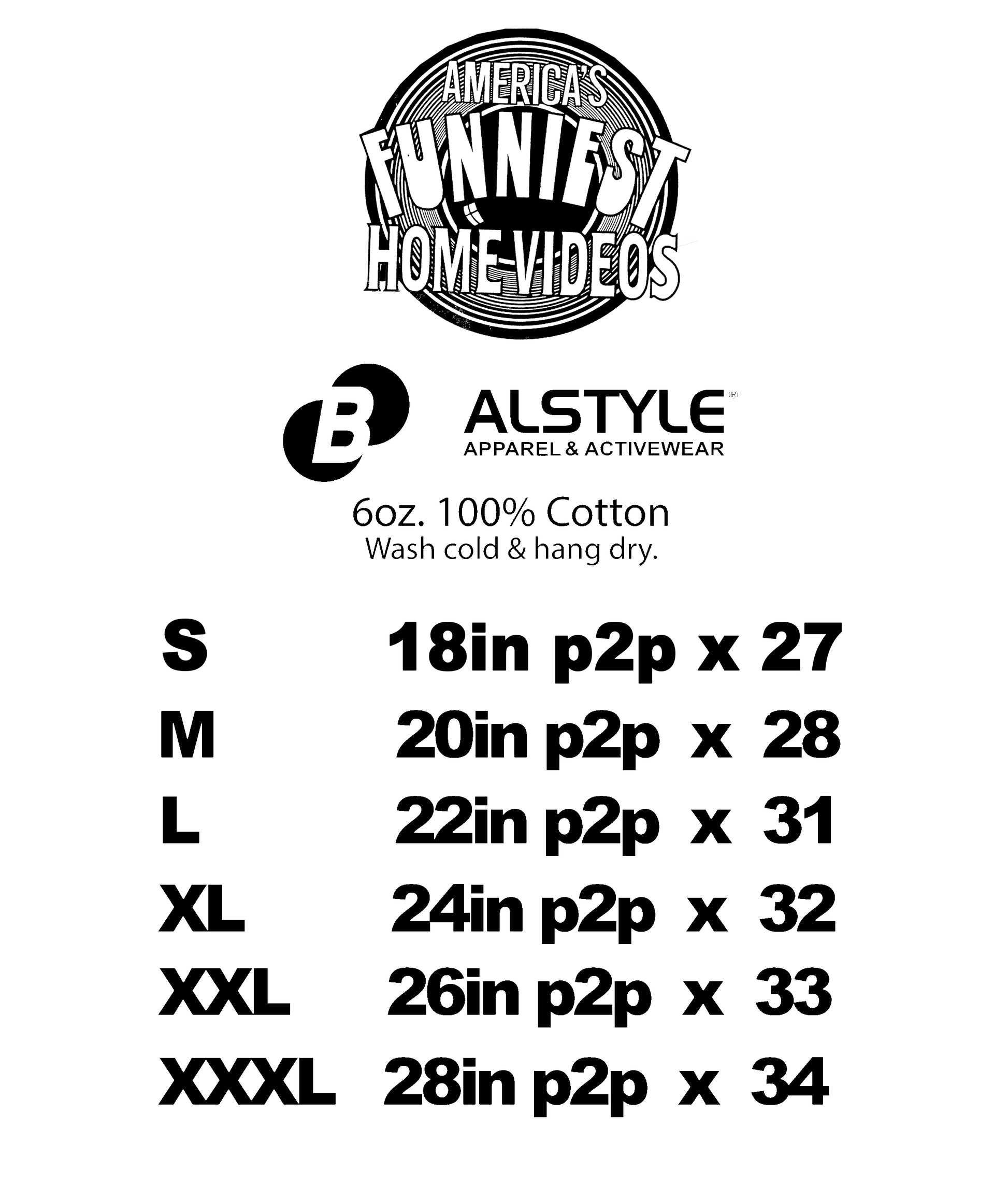 AMERICA'S
FUNNIEST
HOME VIDEOS

B ALSTYLE®
APPAREL & ACTIVEWEAR

6oz. 100% Cotton
Wash cold & hang dry.

S 18in p2p x 27
M 20in p2p x 28
L 22in p2p x 31
XL 24in p2p x 32
XXL 26in p2p x 33
XXXL 28in p2p x 34